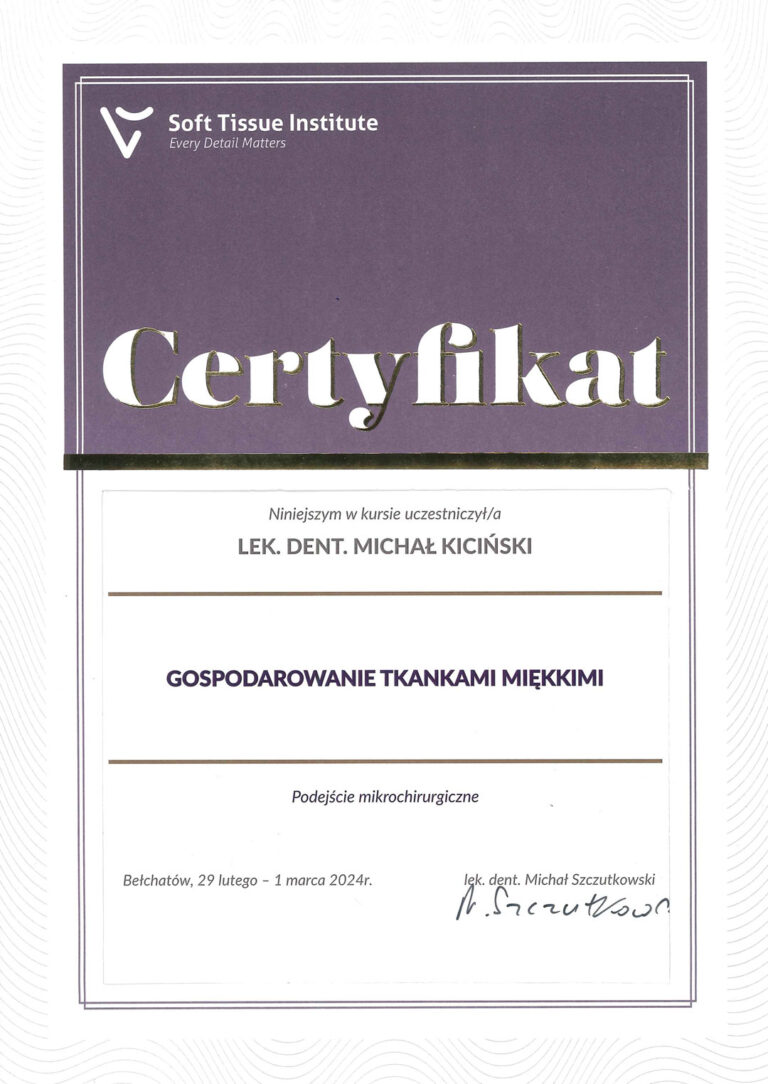 Soft Tissue Institute
Every Detail Matters

Certyfikat

Niniejszym w kursie uczestniczył/a

LEK. DENT. MICHAŁ KICIŃSKI

GOSPODAROWANIE TKANKAMI MIĘKKIMI

Podejście mikrochirurgiczne

Bełchatów, 29 lutego – 1 marca 2024r.

lek. dent. Michał Szczutkowski

M. Szczutkowski